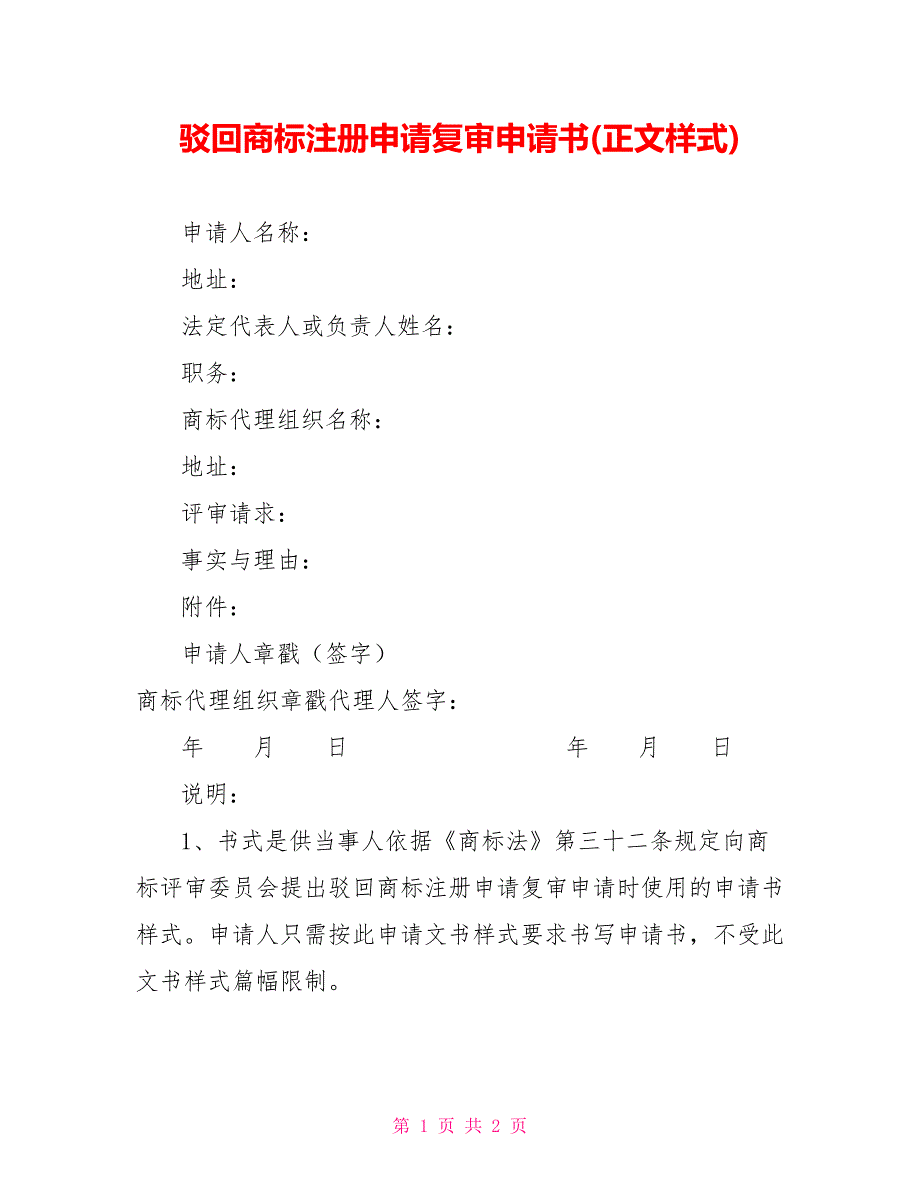 驳回商标注册申请复审申请书(正文样式)

申请人名称：

地址：

法定代表人或负责人姓名：

职务：

商标代理组织名称：

地址：

评审请求：

事实与理由：

附件：

申请人章戳（签字）

商标代理组织章戳代理人签字：

年　月　日　　　　　年　月　日

说明：

1、书式是供当事人依据《商标法》第三十二条规定向商标评审委员会提出驳回商标注册申请复审申请时使用的申请书样式。申请人只需按此申请文书样式要求书写申请书，不受此文书样式篇幅限制。

第 1 页 共 2 页